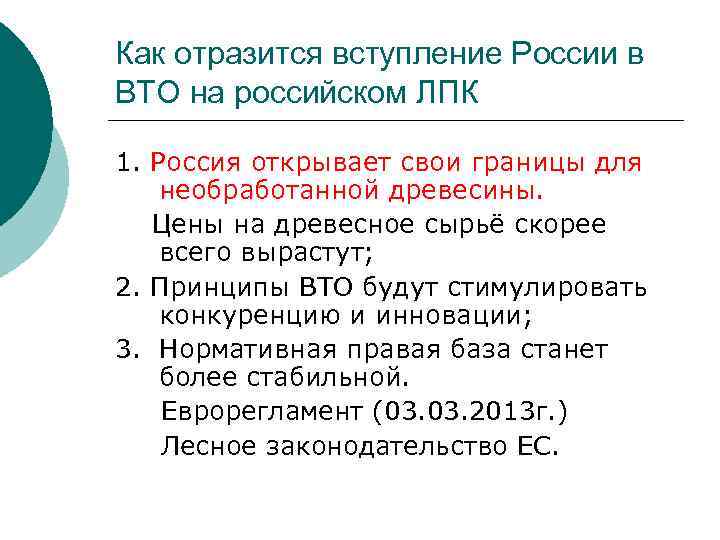 Как отразится вступление России в ВТО на российском ЛПК

1. Россия открывает свои границы для необработанной древесины.

Цены на древесное сырьё скорее всего вырастут;

2. Принципы ВТО будут стимулировать конкуренцию и инновации;

3. Нормативная правая база станет более стабильной.

Еврорегламент (03.03.2013г.)

Лесное законодательство ЕС.